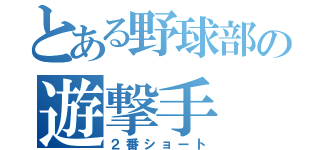 とある野球部の
遊撃手
２番ショート